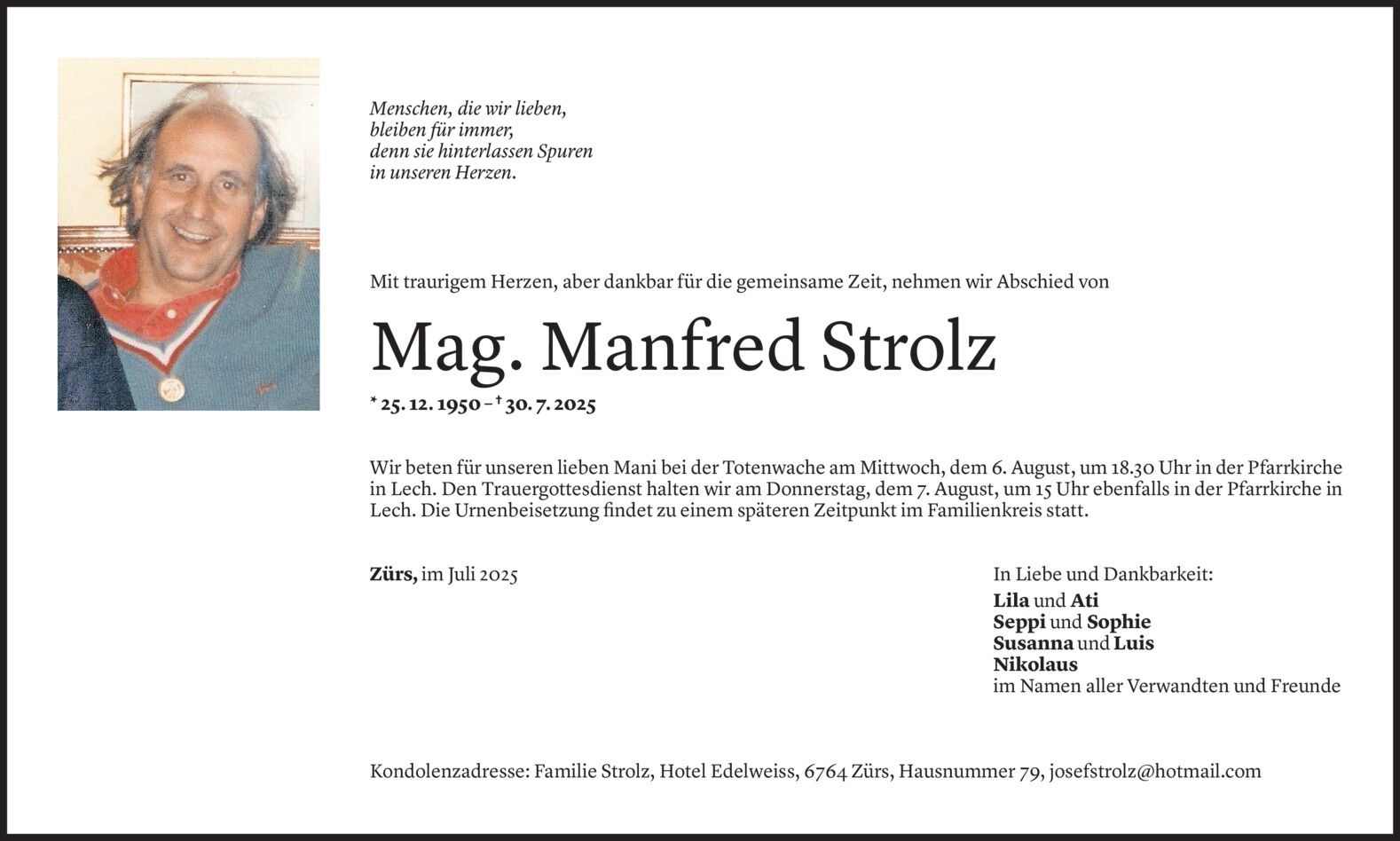 Menschen, die wir lieben,
bleiben für immer,
denn sie hinterlassen Spuren
in unseren Herzen.

Mit traurigem Herzen, aber dankbar für die gemeinsame Zeit, nehmen wir Abschied von

Mag. Manfred Strolz

* 25. 12. 1950 – † 30. 7. 2025

Wir beten für unseren lieben Mani bei der Totenwache am Mittwoch, dem 6. August, um 18.30 Uhr in der Pfarrkirche in Lech. Den Trauergottesdienst halten wir am Donnerstag, dem 7. August, um 15 Uhr ebenfalls in der Pfarrkirche in Lech. Die Urnenbeisetzung findet zu einem späteren Zeitpunkt im Familienkreis statt.

Zürs, im Juli 2025

In Liebe und Dankbarkeit:
Lila und Ati
Seppi und Sophie
Susanna und Luis
Nikolaus
im Namen aller Verwandten und Freunde

Kondolenzadresse: Familie Strolz, Hotel Edelweiss, 6764 Zürs, Hausnummer 79, josefstrolz@hotmail.com